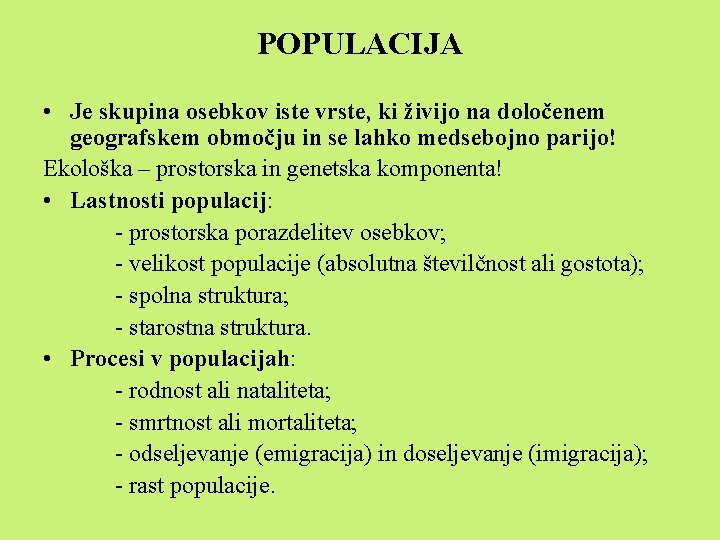 POPULACIJA

• Je skupina osebkov iste vrste, ki živijo na določenem geografskem območju in se lahko medsebojno parijo!

Ekološka – prostorska in genetska komponenta!

• Lastnosti populacij:

- prostorska porazdelitev osebkov;
- velikost populacije (absolutna številčnost ali gostota);
- spolna struktura;
- starostna struktura.

• Procesi v populacijah:

- rodnost ali nataliteta;
- smrtnost ali mortaliteta;
- odseljevanje (emigracija) in doseljevanje (imigracija);
- rast populacije.